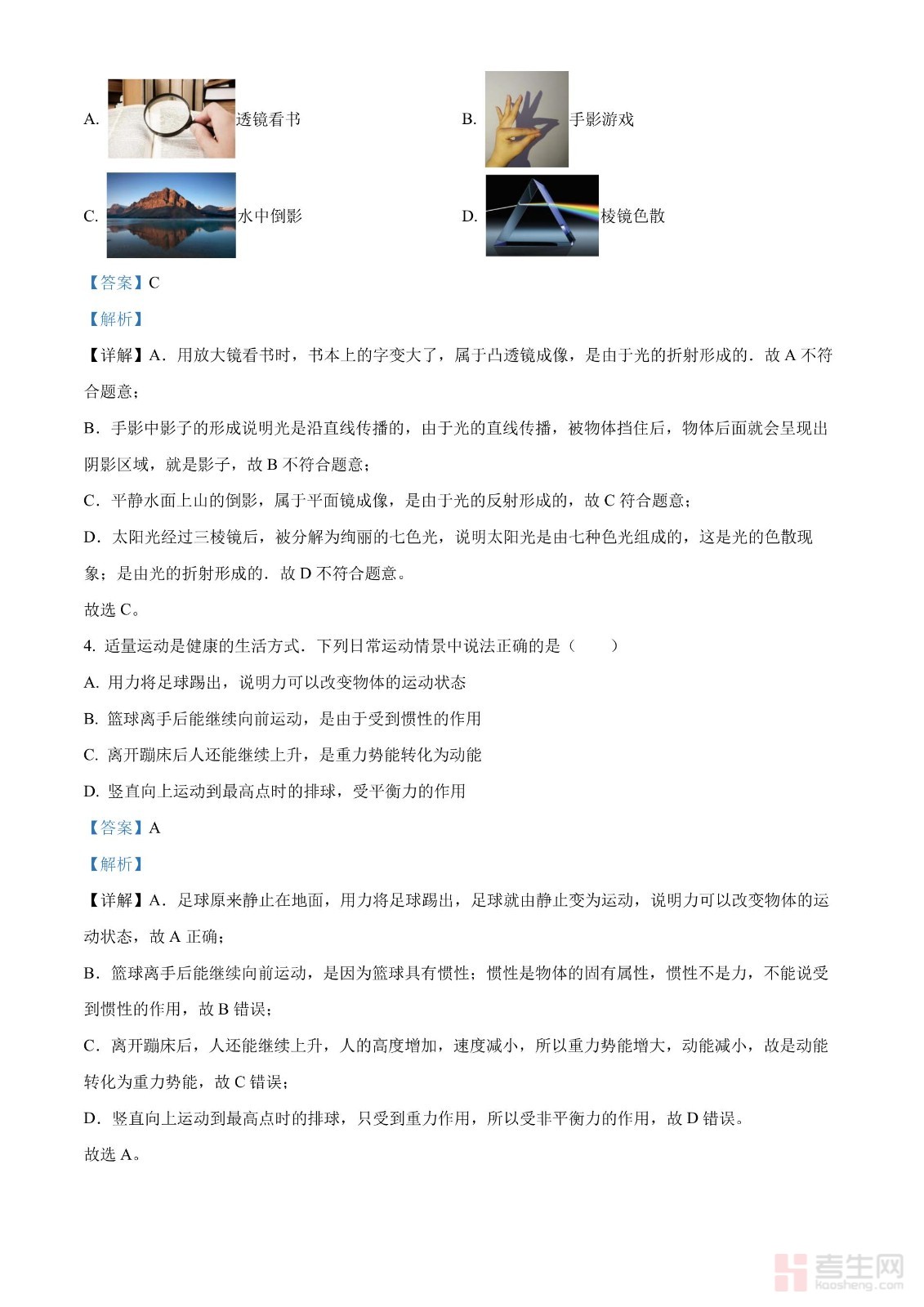 A. 透镜看书

B. 手影游戏

C. 水中倒影

D. 棱镜色散

【答案】C

【解析】

【详解】A．用放大镜看书时，书本上的字变大了，属于凸透镜成像，是由于光的折射形成的．故 A 不符合题意；

B．手影中影子的形成说明光是沿直线传播的，由于光的直线传播，被物体挡住后，物体后面就会呈现出阴影区域，就是影子，故 B 不符合题意；

C．平静水面上山的倒影，属于平面镜成像，是由于光的反射形成的，故 C 符合题意；

D．太阳光经过三棱镜后，被分解为绚丽的七色光，说明太阳光是由七种色光组成的，这是光的色散现象；是由光的折射形成的．故 D 不符合题意。

故选 C。

4. 适量运动是健康的生活方式．下列日常运动情景中说法正确的是（　　）

A. 用力将足球踢出，说明力可以改变物体的运动状态

B. 篮球离手后能继续向前运动，是由于受到惯性的作用

C. 离开蹦床后人还能继续上升，是重力势能转化为动能

D. 竖直向上运动到最高点时的排球，受平衡力的作用

【答案】A

【解析】

【详解】A．足球原来静止在地面，用力将足球踢出，足球就由静止变为运动，说明力可以改变物体的运动状态，故 A 正确；

B．篮球离手后能继续向前运动，是因为篮球具有惯性；惯性是物体的固有属性，惯性不是力，不能说受到惯性的作用，故 B 错误；

C．离开蹦床后，人还能继续上升，人的高度增加，速度减小，所以重力势能增大，动能减小，故是动能转化为重力势能，故 C 错误；

D．竖直向上运动到最高点时的排球，只受到重力作用，所以受非平衡力的作用，故 D 错误。

故选 A。

考生网 kaosheng.com